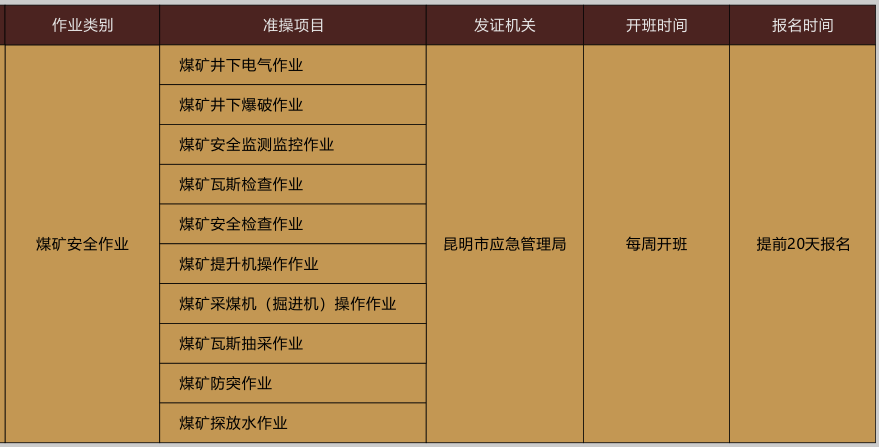 | 作业类别 | 准操项目 | 发证机关 | 开班时间 | 报名时间 |
|---|---|---|---|---|
| 煤矿安全作业 | 煤矿井下电气作业 | 昆明市应急管理局 | 每周开班 | 提前20天报名 |
| | 煤矿井下爆破作业 | | | |
| | 煤矿安全监测监控作业 | | | |
| | 煤矿瓦斯检查作业 | | | |
| | 煤矿安全检查作业 | | | |
| | 煤矿提升机操作作业 | | | |
| | 煤矿采煤机（掘进机）操作作业 | | | |
| | 煤矿瓦斯抽采作业 | | | |
| | 煤矿防突作业 | | | |
| | 煤矿探放水作业 | | | |